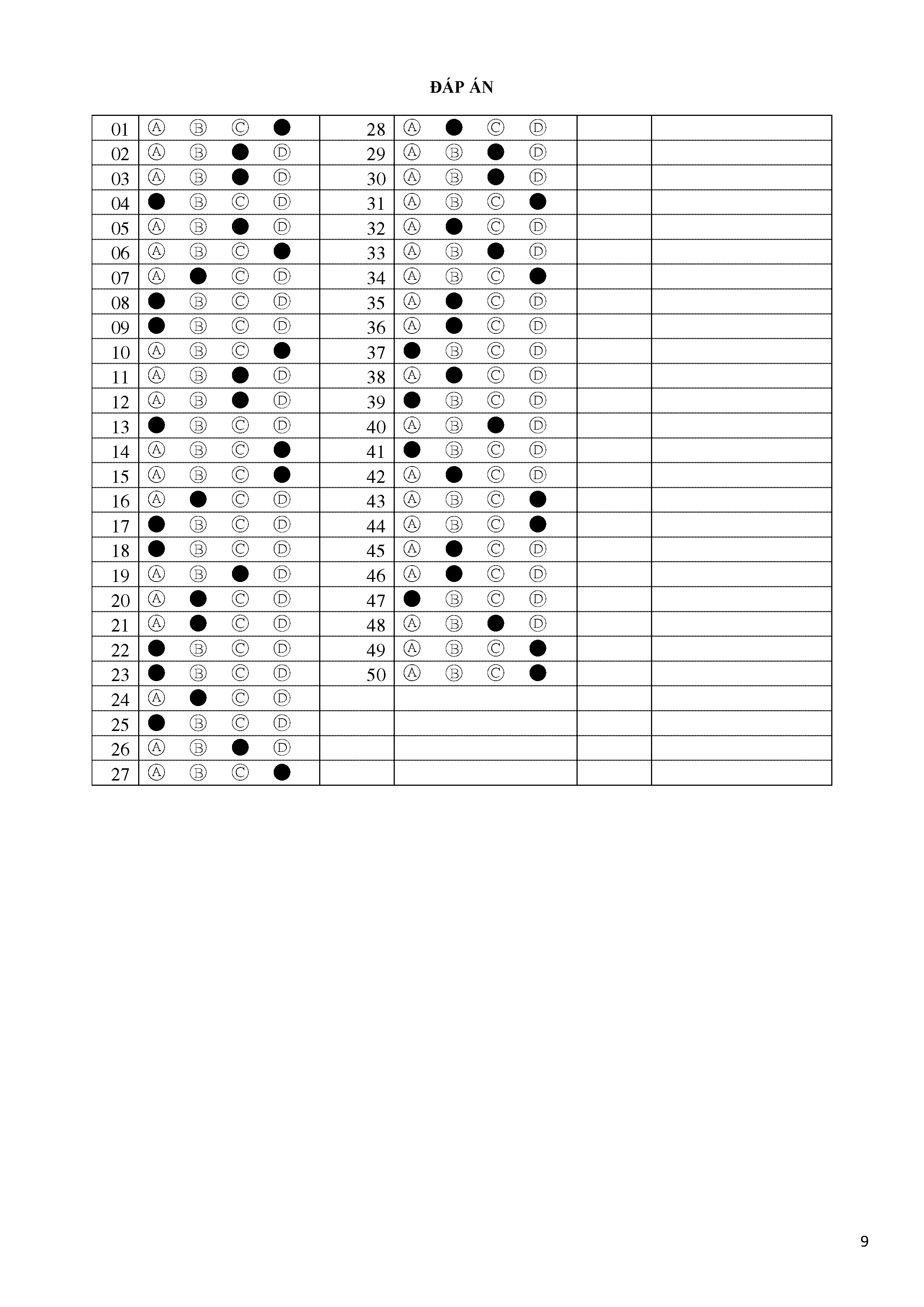 ĐÁP ÁN

| 01 | Ⓐ Ⓑ Ⓒ ● | 28 | Ⓐ ● Ⓒ Ⓓ | | |
|---|---|---|---|---|---|
| 02 | Ⓐ Ⓑ ● Ⓓ | 29 | Ⓐ Ⓑ ● Ⓓ | | |
| 03 | Ⓐ Ⓑ ● Ⓓ | 30 | Ⓐ Ⓑ ● Ⓓ | | |
| 04 | ● Ⓑ Ⓒ Ⓓ | 31 | Ⓐ Ⓑ Ⓒ ● | | |
| 05 | Ⓐ Ⓑ ● Ⓓ | 32 | Ⓐ ● Ⓒ Ⓓ | | |
| 06 | Ⓐ Ⓑ Ⓒ ● | 33 | Ⓐ Ⓑ ● Ⓓ | | |
| 07 | Ⓐ ● Ⓒ Ⓓ | 34 | Ⓐ Ⓑ Ⓒ ● | | |
| 08 | ● Ⓑ Ⓒ Ⓓ | 35 | Ⓐ ● Ⓒ Ⓓ | | |
| 09 | ● Ⓑ Ⓒ Ⓓ | 36 | Ⓐ ● Ⓒ Ⓓ | | |
| 10 | Ⓐ Ⓑ Ⓒ ● | 37 | ● Ⓑ Ⓒ Ⓓ | | |
| 11 | Ⓐ Ⓑ ● Ⓓ | 38 | Ⓐ ● Ⓒ Ⓓ | | |
| 12 | Ⓐ Ⓑ ● Ⓓ | 39 | ● Ⓑ Ⓒ Ⓓ | | |
| 13 | ● Ⓑ Ⓒ Ⓓ | 40 | Ⓐ Ⓑ ● Ⓓ | | |
| 14 | Ⓐ Ⓑ Ⓒ ● | 41 | ● Ⓑ Ⓒ Ⓓ | | |
| 15 | Ⓐ Ⓑ Ⓒ ● | 42 | Ⓐ ● Ⓒ Ⓓ | | |
| 16 | Ⓐ ● Ⓒ Ⓓ | 43 | Ⓐ Ⓑ Ⓒ ● | | |
| 17 | ● Ⓑ Ⓒ Ⓓ | 44 | Ⓐ Ⓑ Ⓒ ● | | |
| 18 | ● Ⓑ Ⓒ Ⓓ | 45 | Ⓐ ● Ⓒ Ⓓ | | |
| 19 | Ⓐ Ⓑ ● Ⓓ | 46 | Ⓐ ● Ⓒ Ⓓ | | |
| 20 | Ⓐ ● Ⓒ Ⓓ | 47 | ● Ⓑ Ⓒ Ⓓ | | |
| 21 | Ⓐ ● Ⓒ Ⓓ | 48 | Ⓐ Ⓑ ● Ⓓ | | |
| 22 | ● Ⓑ Ⓒ Ⓓ | 49 | Ⓐ Ⓑ Ⓒ ● | | |
| 23 | ● Ⓑ Ⓒ Ⓓ | 50 | Ⓐ Ⓑ Ⓒ ● | | |
| 24 | Ⓐ ● Ⓒ Ⓓ | | | | |
| 25 | ● Ⓑ Ⓒ Ⓓ | | | | |
| 26 | Ⓐ Ⓑ ● Ⓓ | | | | |
| 27 | Ⓐ Ⓑ Ⓒ ● | | | | |

9